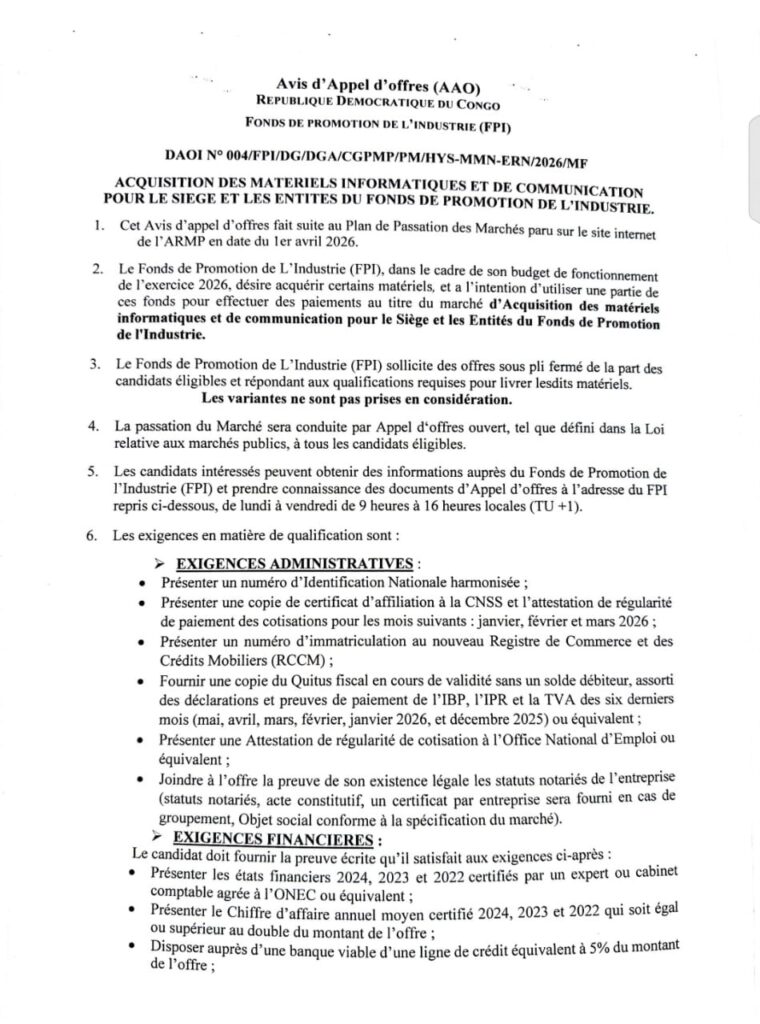 Avis d'Appel d'offres (AAO)
REPUBLIQUE DEMOCRATIQUE DU CONGO
FONDS DE PROMOTION DE L'INDUSTRIE (FPI)

DAOI N° 004/FPI/DG/DGA/CGPMP/PM/HYS-MMN-ERN/2026/MF

ACQUISITION DES MATERIELS INFORMATIQUES ET DE COMMUNICATION POUR LE SIEGE ET LES ENTITES DU FONDS DE PROMOTION DE L'INDUSTRIE.

1. Cet Avis d'appel d'offres fait suite au Plan de Passation des Marchés paru sur le site internet de l'ARMP en date du 1er avril 2026.

2. Le Fonds de Promotion de L'Industrie (FPI), dans le cadre de son budget de fonctionnement de l'exercice 2026, désire acquérir certains matériels, et a l'intention d'utiliser une partie de ces fonds pour effectuer des paiements au titre du marché d'Acquisition des matériels informatiques et de communication pour le Siège et les Entités du Fonds de Promotion de l'Industrie.

3. Le Fonds de Promotion de L'Industrie (FPI) sollicite des offres sous pli fermé de la part des candidats éligibles et répondant aux qualifications requises pour livrer lesdits matériels. Les variantes ne sont pas prises en considération.

4. La passation du Marché sera conduite par Appel d'offres ouvert, tel que défini dans la Loi relative aux marchés publics, à tous les candidats éligibles.

5. Les candidats intéressés peuvent obtenir des informations auprès du Fonds de Promotion de l'Industrie (FPI) et prendre connaissance des documents d'Appel d'offres à l'adresse du FPI repris ci-dessous, de lundi à vendredi de 9 heures à 16 heures locales (TU +1).

6. Les exigences en matière de qualification sont :

➢ EXIGENCES ADMINISTRATIVES :
• Présenter un numéro d'Identification Nationale harmonisée ;
• Présenter une copie de certificat d'affiliation à la CNSS et l'attestation de régularité de paiement des cotisations pour les mois suivants : janvier, février et mars 2026 ;
• Présenter un numéro d'immatriculation au nouveau Registre de Commerce et des Crédits Mobiliers (RCCM) ;
• Fournir une copie du Quitus fiscal en cours de validité sans un solde débiteur, assorti des déclarations et preuves de paiement de l'IBP, l'IPR et la TVA des six derniers mois (mai, avril, mars, février, janvier 2026, et décembre 2025) ou équivalent ;
• Présenter une Attestation de régularité de cotisation à l'Office National d'Emploi ou équivalent ;
• Joindre à l'offre la preuve de son existence légale les statuts notariés de l'entreprise (statuts notariés, acte constitutif, un certificat par entreprise sera fourni en cas de groupement, Objet social conforme à la spécification du marché).

➢ EXIGENCES FINANCIERES :
Le candidat doit fournir la preuve écrite qu'il satisfait aux exigences ci-après :
• Présenter les états financiers 2024, 2023 et 2022 certifiés par un expert ou cabinet comptable agrée à l'ONEC ou équivalent ;
• Présenter le Chiffre d'affaire annuel moyen certifié 2024, 2023 et 2022 qui soit égal ou supérieur au double du montant de l'offre ;
• Disposer auprès d'une banque viable d'une ligne de crédit équivalent à 5% du montant de l'offre ;